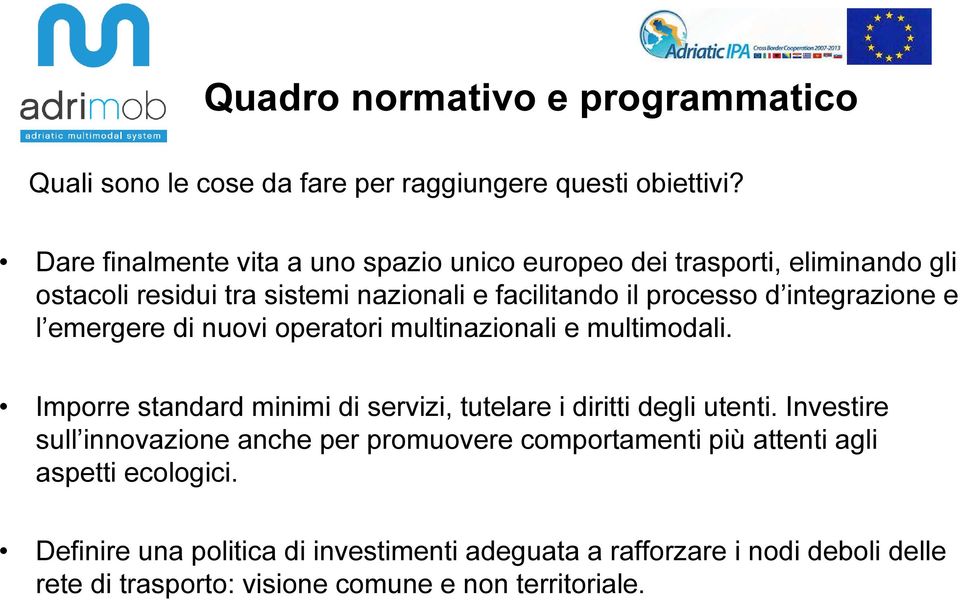 adrimob
adriatic multimodal system

Adriatic IPA
Cross Border Cooperation 2007-2013

Quadro normativo e programmatico

Quali sono le cose da fare per raggiungere questi obiettivi?

• Dare finalmente vita a uno spazio unico europeo dei trasporti, eliminando gli ostacoli residui tra sistemi nazionali e facilitando il processo d'integrazione e l'emergere di nuovi operatori multinazionali e multimodali.

• Imporre standard minimi di servizi, tutelare i diritti degli utenti. Investire sull'innovazione anche per promuovere comportamenti più attenti agli aspetti ecologici.

• Definire una politica di investimenti adeguata a rafforzare i nodi deboli delle rete di trasporto: visione comune e non territoriale.